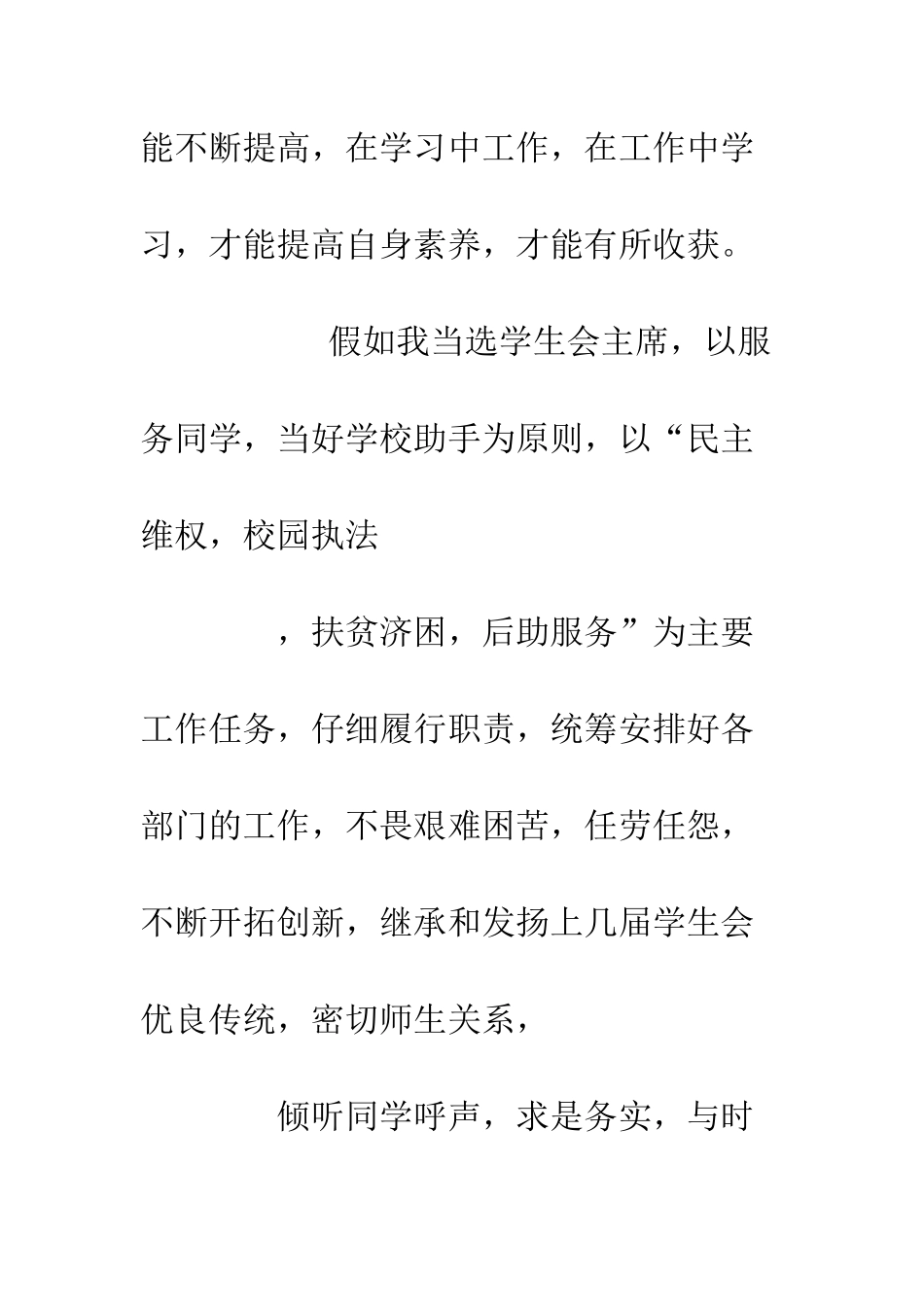 能不断提高，在学习中工作，在工作中学习，才能提高自身素养，才能有所收获。

假如我当选学生会主席，以服务同学，当好学校助手为原则，以“民主维权，校园执法

，扶贫济困，后助服务”为主要工作任务，仔细履行职责，统筹安排好各部门的工作，不畏艰难困苦，任劳任怨，不断开拓创新，继承和发扬上几届学生会优良传统，密切师生关系，

倾听同学呼声，求是务实，与时